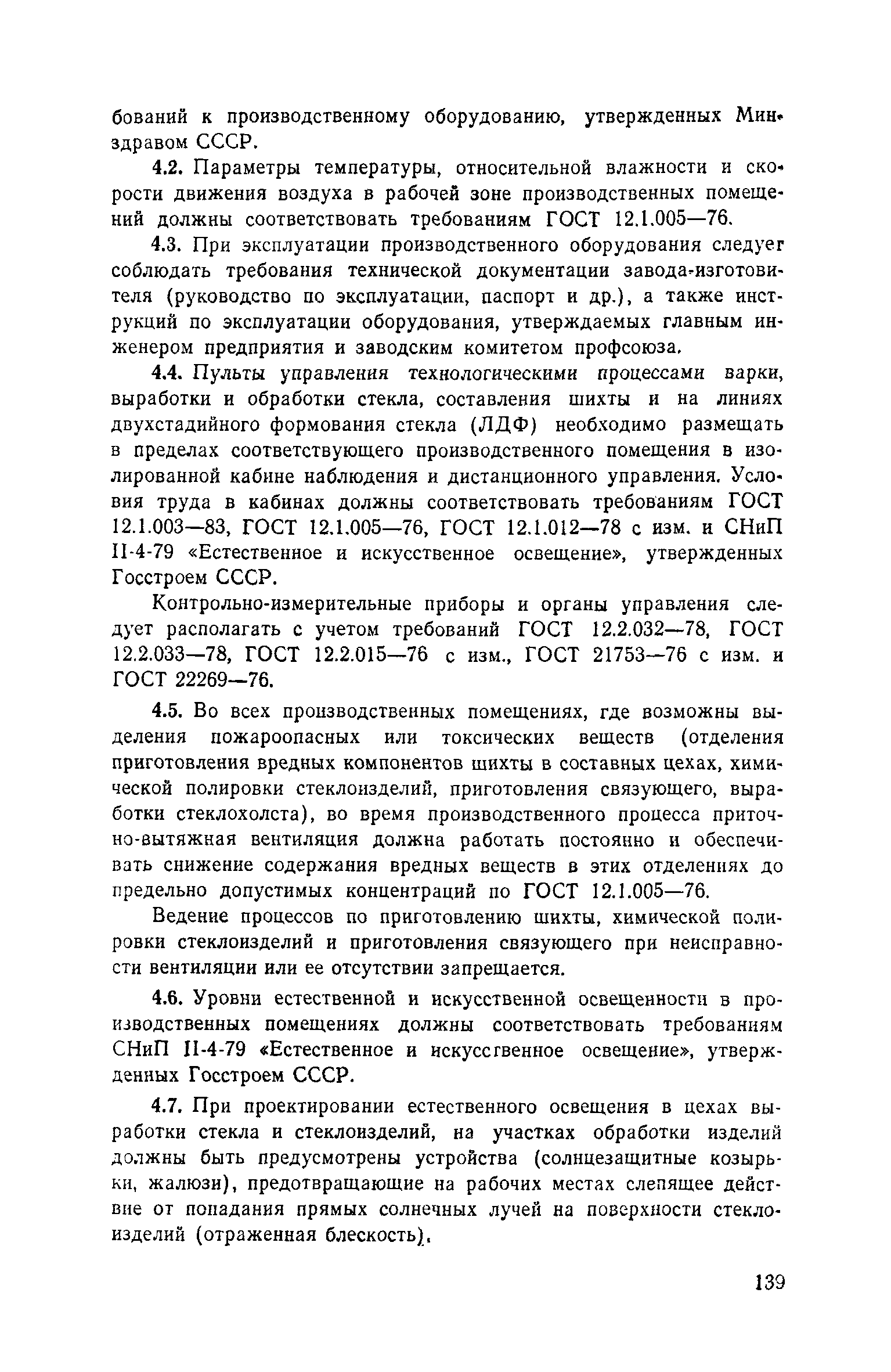 бований к производственному оборудованию, утвержденных Минздравом СССР.

4.2. Параметры температуры, относительной влажности и скорости движения воздуха в рабочей зоне производственных помещений должны соответствовать требованиям ГОСТ 12.1.005—76.

4.3. При эксплуатации производственного оборудования следует соблюдать требования технической документации завода-изготовителя (руководство по эксплуатации, паспорт и др.), а также инструкций по эксплуатации оборудования, утверждаемых главным инженером предприятия и заводским комитетом профсоюза.

4.4. Пульты управления технологическими процессами варки, выработки и обработки стекла, составления шихты и на линиях двухстадийного формования стекла (ЛДФ) необходимо размещать в пределах соответствующего производственного помещения в изолированной кабине наблюдения и дистанционного управления. Условия труда в кабинах должны соответствовать требованиям ГОСТ 12.1.003—83, ГОСТ 12.1.005—76, ГОСТ 12.1.012—78 с изм. и СНиП II-4-79 «Естественное и искусственное освещение», утвержденных Госстроем СССР.

Контрольно-измерительные приборы и органы управления следует располагать с учетом требований ГОСТ 12.2.032—78, ГОСТ 12.2.033—78, ГОСТ 12.2.015—76 с изм., ГОСТ 21753—76 с изм. и ГОСТ 22269—76.

4.5. Во всех производственных помещениях, где возможны выделения пожароопасных или токсических веществ (отделения приготовления вредных компонентов шихты в составных цехах, химической полировки стеклоизделий, приготовления связующего, выработки стеклохолста), во время производственного процесса приточно-вытяжная вентиляция должна работать постоянно и обеспечивать снижение содержания вредных веществ в этих отделениях до предельно допустимых концентраций по ГОСТ 12.1.005—76.

Ведение процессов по приготовлению шихты, химической полировки стеклоизделий и приготовления связующего при неисправности вентиляции или ее отсутствии запрещается.

4.6. Уровни естественной и искусственной освещенности в производственных помещениях должны соответствовать требованиям СНиП II-4-79 «Естественное и искусственное освещение», утвержденных Госстроем СССР.

4.7. При проектировании естественного освещения в цехах выработки стекла и стеклоизделий, на участках обработки изделий должны быть предусмотрены устройства (солнцезащитные козырьки, жалюзи), предотвращающие на рабочих местах слепящее действие от попадания прямых солнечных лучей на поверхности стеклоизделий (отраженная блескость).

139